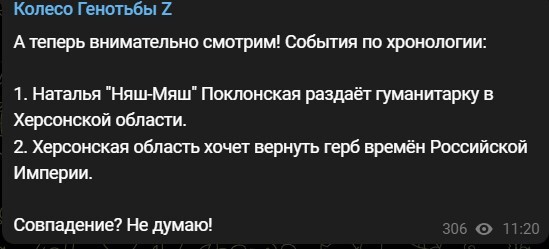 Колесо Генотьбы Z

А теперь внимательно смотрим! События по хронологии:

1. Наталья "Няш-Мяш" Поклонская раздаёт гуманитарку в Херсонской области.
2. Херсонская область хочет вернуть герб времён Российской Империи.

Совпадение? Не думаю!

306 11:20